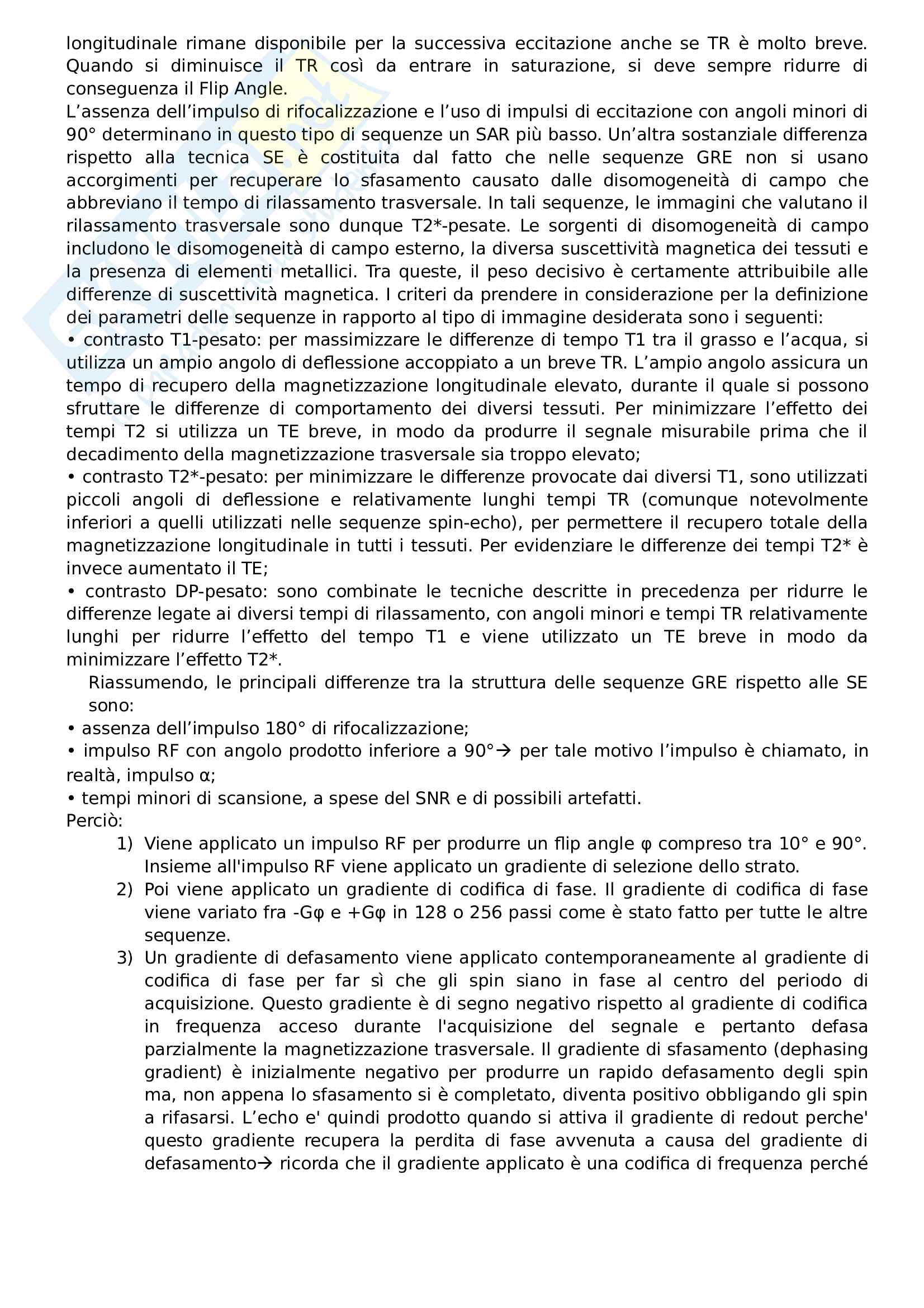 longitudinale rimane disponibile per la successiva eccitazione anche se TR è molto breve. Quando si diminuisce il TR così da entrare in saturazione, si deve sempre ridurre di conseguenza il Flip Angle.
L’assenza dell’impulso di rifocalizzazione e l’uso di impulsi di eccitazione con angoli minori di 90° determinano in questo tipo di sequenze un SAR più basso. Un’altra sostanziale differenza rispetto alla tecnica SE è costituita dal fatto che nelle sequenze GRE non si usano accorgimenti per recuperare lo sfasamento causato dalle disomogeneità di campo che abbreviano il tempo di rilassamento trasversale. In tali sequenze, le immagini che valutano il rilassamento trasversale sono dunque T2*-pesate. Le sorgenti di disomogeneità di campo includono le disomogeneità di campo esterno, la diversa suscettività magnetica dei tessuti e la presenza di elementi metallici. Tra queste, il peso decisivo è certamente attribuibile alle differenze di suscettività magnetica. I criteri da prendere in considerazione per la definizione dei parametri delle sequenze in rapporto al tipo di immagine desiderata sono i seguenti:
• contrasto T1-pesato: per massimizzare le differenze di tempo T1 tra il grasso e l’acqua, si utilizza un ampio angolo di deflessione accoppiato a un breve TR. L’ampio angolo assicura un tempo di recupero della magnetizzazione longitudinale elevato, durante il quale si possono sfruttare le differenze di comportamento dei diversi tessuti. Per minimizzare l’effetto dei tempi T2 si utilizza un TE breve, in modo da produrre il segnale misurabile prima che il decadimento della magnetizzazione trasversale sia troppo elevato;
• contrasto T2*-pesato: per minimizzare le differenze provocate dai diversi T1, sono utilizzati piccoli angoli di deflessione e relativamente lunghi tempi TR (comunque notevolmente inferiori a quelli utilizzati nelle sequenze spin-echo), per permettere il recupero totale della magnetizzazione longitudinale in tutti i tessuti. Per evidenziare le differenze dei tempi T2* è invece aumentato il TE;
• contrasto DP-pesato: sono combinate le tecniche descritte in precedenza per ridurre le differenze legate ai diversi tempi di rilassamento, con angoli minori e tempi TR relativamente lunghi per ridurre l’effetto del tempo T1 e viene utilizzato un TE breve in modo da minimizzare l’effetto T2*.
Riassumendo, le principali differenze tra la struttura delle sequenze GRE rispetto alle SE sono:
• assenza dell’impulso 180° di rifocalizzazione;
• impulso RF con angolo prodotto inferiore a 90°→ per tale motivo l’impulso è chiamato, in realtà, impulso α;
• tempi minori di scansione, a spese del SNR e di possibili artefatti.
Perciò:
1) Viene applicato un impulso RF per produrre un flip angle φ compreso tra 10° e 90°. Insieme all'impulso RF viene applicato un gradiente di selezione dello strato.
2) Poi viene applicato un gradiente di codifica di fase. Il gradiente di codifica di fase viene variato fra -Gφ e +Gφ in 128 o 256 passi come è stato fatto per tutte le altre sequenze.
3) Un gradiente di defasamento viene applicato contemporaneamente al gradiente di codifica di fase per far sì che gli spin siano in fase al centro del periodo di acquisizione. Questo gradiente è di segno negativo rispetto al gradiente di codifica in frequenza acceso durante l'acquisizione del segnale e pertanto defasa parzialmente la magnetizzazione trasversale. Il gradiente di sfasamento (dephasing gradient) è inizialmente negativo per produrre un rapido defasamento degli spin ma, non appena lo sfasamento si è completato, diventa positivo obbligando gli spin a rifasarsi. L’echo e' quindi prodotto quando si attiva il gradiente di redout perche' questo gradiente recupera la perdita di fase avvenuta a causa del gradiente di defasamento→ ricorda che il gradiente applicato è una codifica di frequenza perché